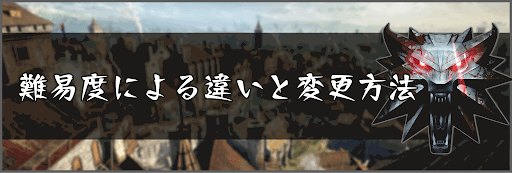 難易度による違いと変更方法